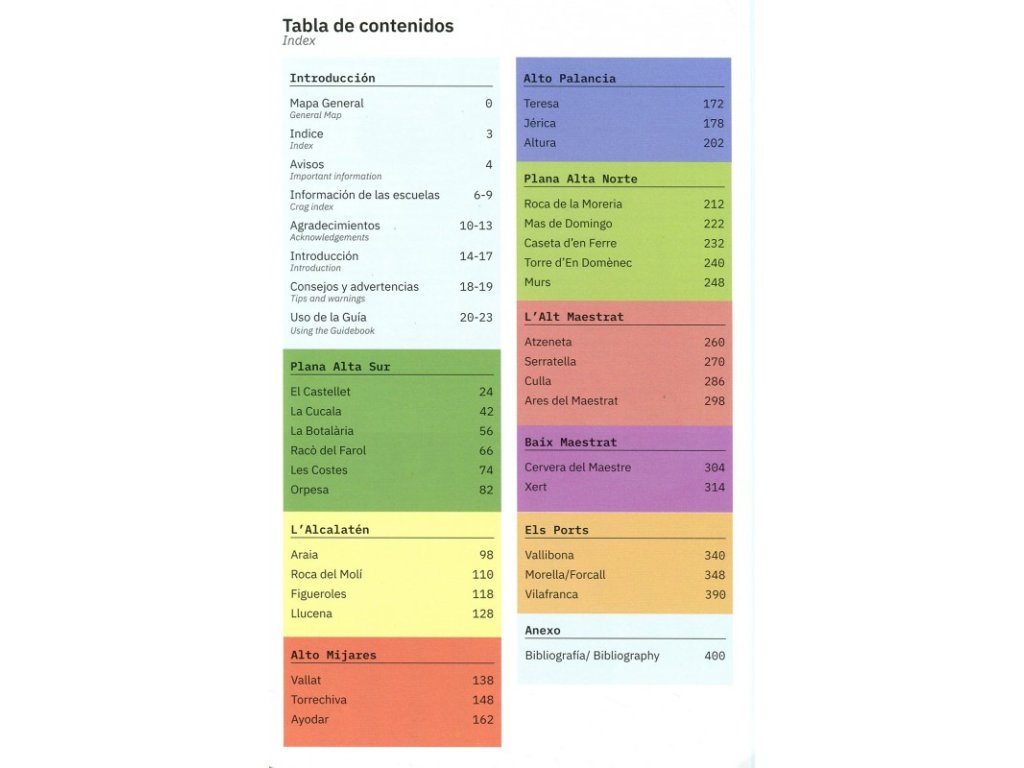 Tabla de contenidos
Index

Introducción

Mapa General 0
General Map

Indice 3
Index

Avisos 4
Important information

Información de las escuelas 6-9
Crag index

Agradecimientos 10-13
Acknowledgements

Introducción 14-17
Introduction

Consejos y advertencias 18-19
Tips and warnings

Uso de la Guía 20-23
Using the Guidebook

Plana Alta Sur

El Castellet 24
La Cucala 42
La Botalària 56
Racò del Farol 66
Les Costes 74
Orpesa 82

L'Alcalatén

Araia 98
Roca del Molí 110
Figueroles 118
Llucena 128

Alto Mijares

Vallat 138
Torrechiva 148
Ayodar 162

Alto Palancia

Teresa 172
Jérica 178
Altura 202

Plana Alta Norte

Roca de la Moreria 212
Mas de Domingo 222
Caseta d'en Ferre 232
Torre d'En Domènec 240
Murs 248

L'Alt Maestrat

Atzeneta 260
Serratella 270
Culla 286
Ares del Maestrat 298

Baix Maestrat

Cervera del Maestre 304
Xert 314

Els Ports

Vallibona 340
Morella/Forcall 348
Vilafranca 390

Anexo

Bibliografía/ Bibliography 400